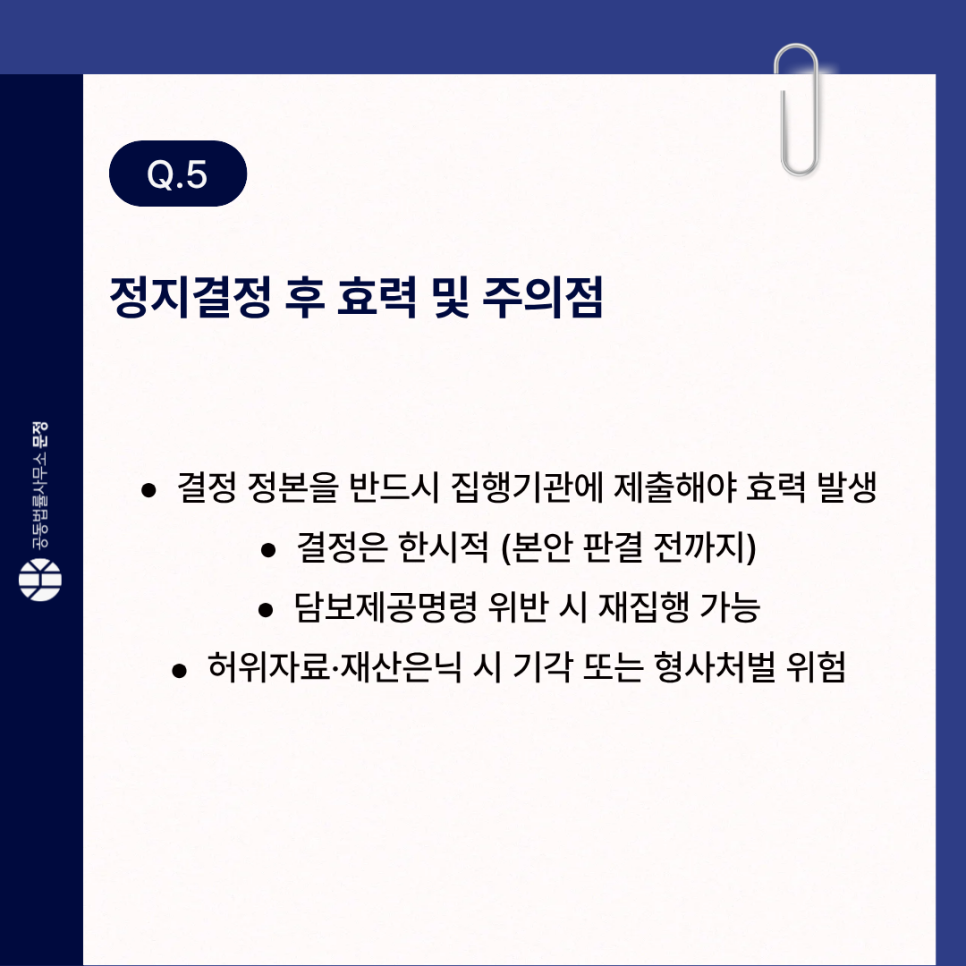 Q.5

정지결정 후 효력 및 주의점

• 결정 정본을 반드시 집행기관에 제출해야 효력 발생
• 결정은 한시적 (본안 판결 전까지)
• 담보제공명령 위반 시 재집행 가능
• 허위자료·재산은닉 시 기각 또는 형사처벌 위험

공동법률사무소 문정